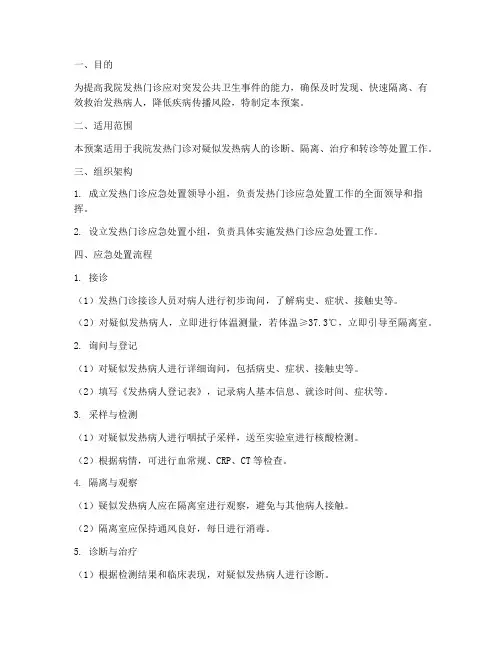 一、目的

为提高我院发热门诊应对突发公共卫生事件的能力，确保及时发现、快速隔离、有效救治发热病人，降低疾病传播风险，特制定本预案。

二、适用范围

本预案适用于我院发热门诊对疑似发热病人的诊断、隔离、治疗和转诊等处置工作。

三、组织架构

1. 成立发热门诊应急处置领导小组，负责发热门诊应急处置工作的全面领导和指挥。

2. 设立发热门诊应急处置小组，负责具体实施发热门诊应急处置工作。

四、应急处置流程

1. 接诊

（1）发热门诊接诊人员对病人进行初步询问，了解病史、症状、接触史等。

（2）对疑似发热病人，立即进行体温测量，若体温≥37.3℃，立即引导至隔离室。

2. 询问与登记

（1）对疑似发热病人进行详细询问，包括病史、症状、接触史等。

（2）填写《发热病人登记表》，记录病人基本信息、就诊时间、症状等。

3. 采样与检测

（1）对疑似发热病人进行咽拭子采样，送至实验室进行核酸检测。

（2）根据病情，可进行血常规、CRP、CT等检查。

4. 隔离与观察

（1）疑似发热病人应在隔离室进行观察，避免与其他病人接触。

（2）隔离室应保持通风良好，每日进行消毒。

5. 诊断与治疗

（1）根据检测结果和临床表现，对疑似发热病人进行诊断。